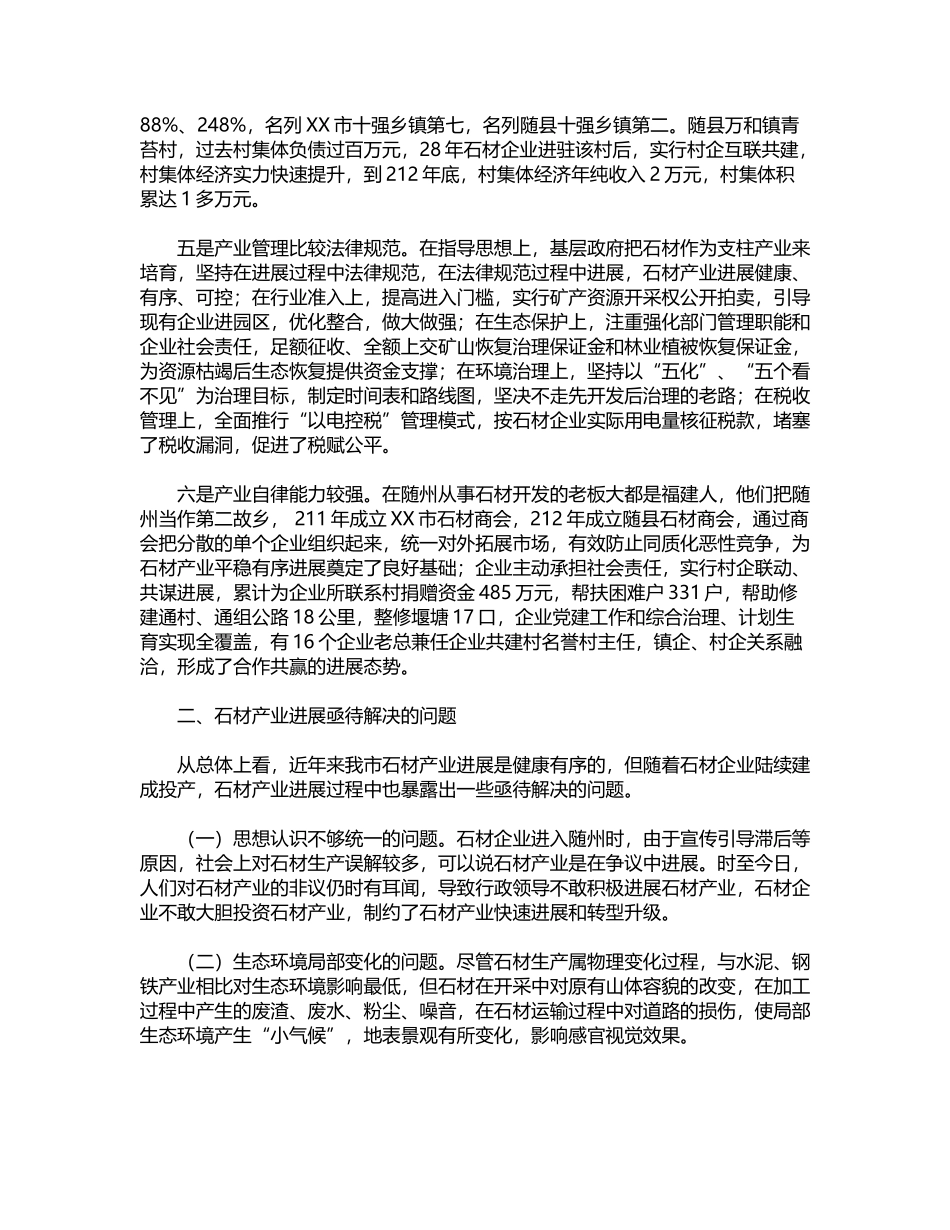 88%、248%，名列 XX 市十强乡镇第七，名列随县十强乡镇第二。随县万和镇青苔村，过去村集体负债过百万元，28 年石材企业进驻该村后，实行村企互联共建，村集体经济实力快速提升，到 212 年底，村集体经济年纯收入 2 万元，村集体积累达 1 多万元。

五是产业管理比较法律规范。在指导思想上，基层政府把石材作为支柱产业来培育，坚持在进展过程中法律规范，在法律规范过程中进展，石材产业进展健康、有序、可控；在行业准入上，提高进入门槛，实行矿产资源开采权公开拍卖，引导现有企业进园区，优化整合，做大做强；在生态保护上，注重强化部门管理职能和企业社会责任，足额征收、全额上交矿山恢复治理保证金和林业植被恢复保证金，为资源枯竭后生态恢复提供资金支撑；在环境治理上，坚持以“五化”、“五个看不见”为治理目标，制定时间表和路线图，坚决不走先开发后治理的老路；在税收管理上，全面推行“以电控税”管理模式，按石材企业实际用电量核征税款，堵塞了税收漏洞，促进了税赋公平。

六是产业自律能力较强。在随州从事石材开发的老板大都是福建人，他们把随州当作第二故乡， 211 年成立 XX 市石材商会，212 年成立随县石材商会，通过商会把分散的单个企业组织起来，统一对外拓展市场，有效防止同质化恶性竞争，为石材产业平稳有序进展奠定了良好基础；企业主动承担社会责任，实行村企联动、共谋进展，累计为企业所联系村捐赠资金 485 万元，帮扶困难户 331 户，帮助修建通村、通组公路 18 公里，整修堰塘 17 口，企业党建工作和综合治理、计划生育实现全覆盖，有 16 个企业老总兼任企业共建村名誉村主任，镇企、村企关系融洽，形成了合作共赢的进展态势。

二、石材产业进展亟待解决的问题

从总体上看，近年来我市石材产业进展是健康有序的，但随着石材企业陆续建成投产，石材产业进展过程中也暴露出一些亟待解决的问题。

（一）思想认识不够统一的问题。石材企业进入随州时，由于宣传引导滞后等原因，社会上对石材生产误解较多，可以说石材产业是在争议中进展。时至今日，人们对石材产业的非议仍时有耳闻，导致行政领导不敢积极进展石材产业，石材企业不敢大胆投资石材产业，制约了石材产业快速进展和转型升级。

（二）生态环境局部变化的问题。尽管石材生产属物理变化过程，与水泥、钢铁产业相比对生态环境影响最低，但石材在开采中对原有山体容貌的改变，在加工过程中产生的废渣、废水、粉尘、噪音，在石材运输过程中对道路的损伤，使局部生态环境产生“小气候”，地表景观有所变化，影响感官视觉效果。